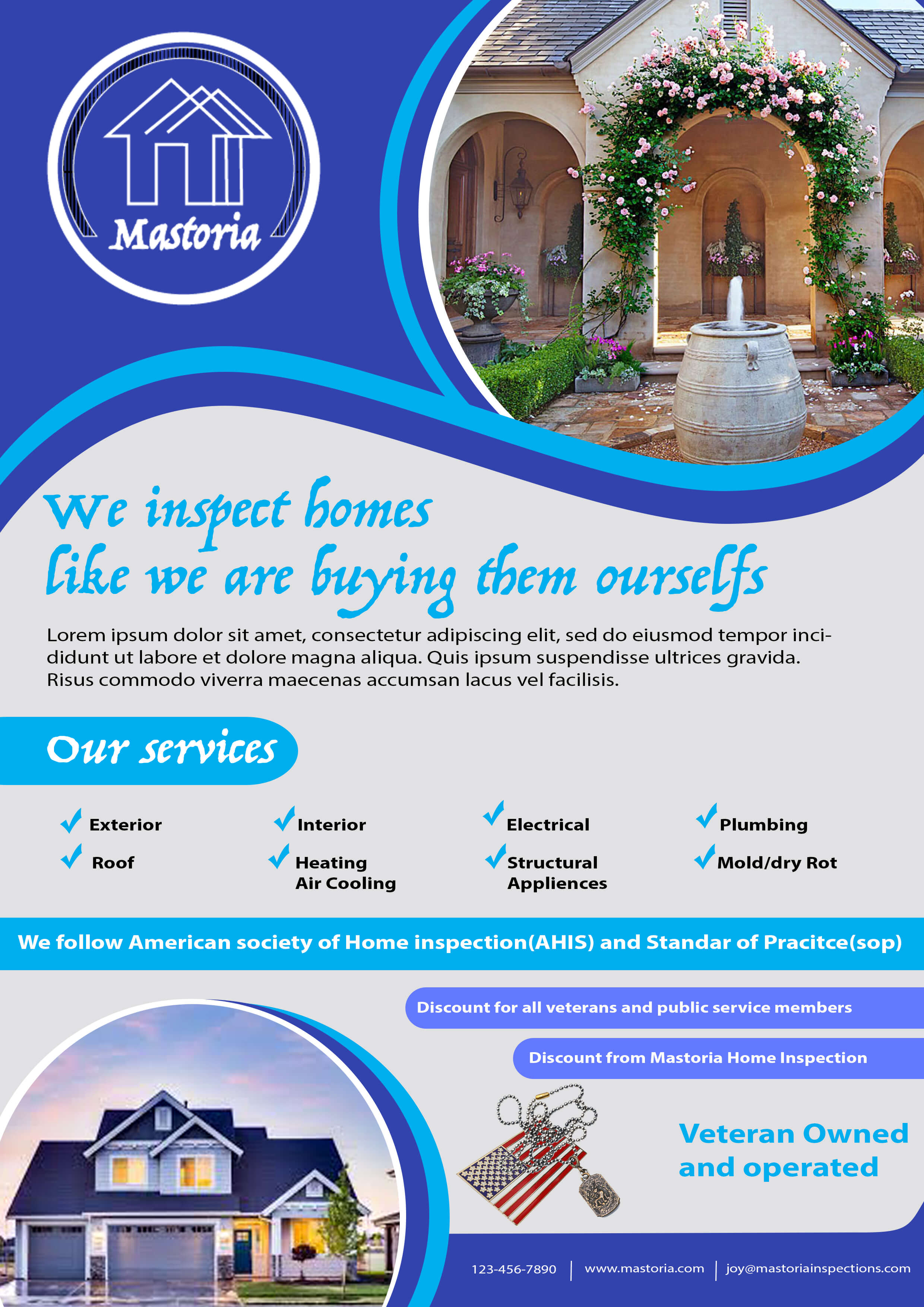 Mastoria

We inspect homes
like we are buying them ourselfs

Lorem ipsum dolor sit amet, consectetur adipiscing elit, sed do eiusmod tempor incididunt ut labore et dolore magna aliqua. Quis ipsum suspendisse ultrices gravida. Risus commodo viverra maecenas accumsan lacus vel facilisis.

Our services

Exterior
Roof
Interior
Heating Air Cooling
Electrical
Structural Appliences
Plumbing
Mold/dry Rot

We follow American society of Home inspection(AHIS) and Standar of Pracitce(sop)

Discount for all veterans and public service members

Discount from Mastoria Home Inspection

Veteran Owned and operated

123-456-7890 | www.mastoria.com | joy@mastoriainspections.com